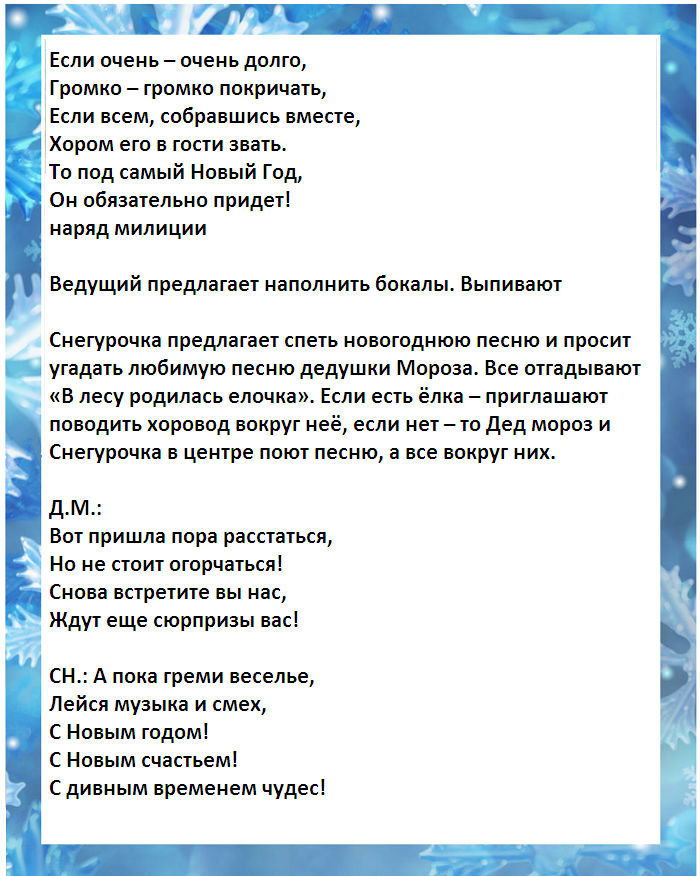 Если очень – очень долго,
Громко – громко покричать,
Если всем, собравшись вместе,
Хором его в гости звать.
То под самый Новый Год,
Он обязательно придет!
наряд милиции

Ведущий предлагает наполнить бокалы. Выпивают

Снегурочка предлагает спеть новогоднюю песню и просит угадать любимую песню дедушки Мороза. Все отгадывают «В лесу родилась елочка». Если есть ёлка – приглашают поводить хоровод вокруг неё, если нет – то Дед мороз и Снегурочка в центре поют песню, а все вокруг них.

Д.М.:
Вот пришла пора расстаться,
Но не стоит огорчаться!
Снова встретите вы нас,
Ждут еще сюрпризы вас!

СН.: А пока греми веселье,
Лейся музыка и смех,
С Новым годом!
С Новым счастьем!
С дивным временем чудес!